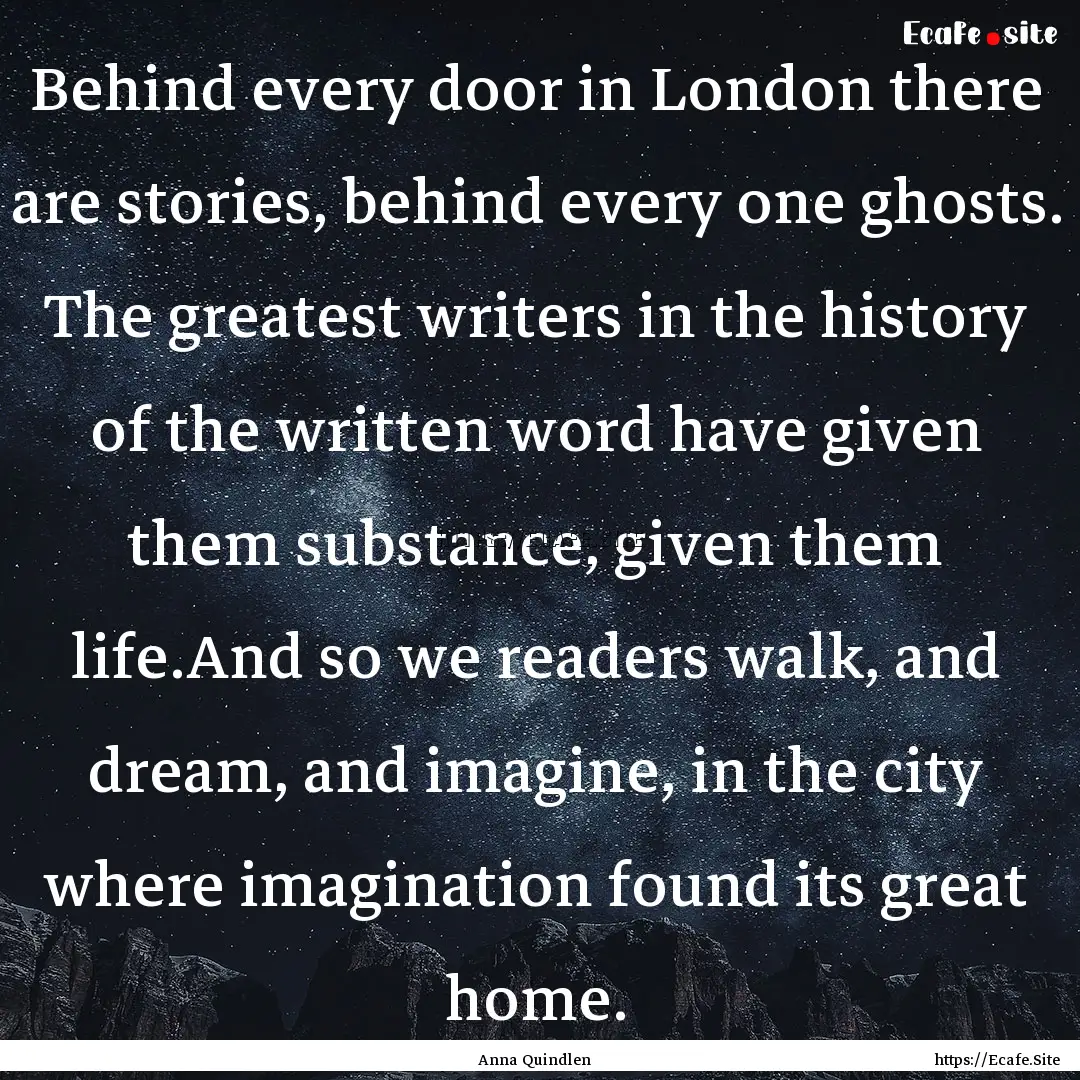 Ecafe.site

Behind every door in London there are stories, behind every one ghosts. The greatest writers in the history of the written word have given them substance, given them life.And so we readers walk, and dream, and imagine, in the city where imagination found its great home.

Anna Quindlen

https://Ecafe.Site